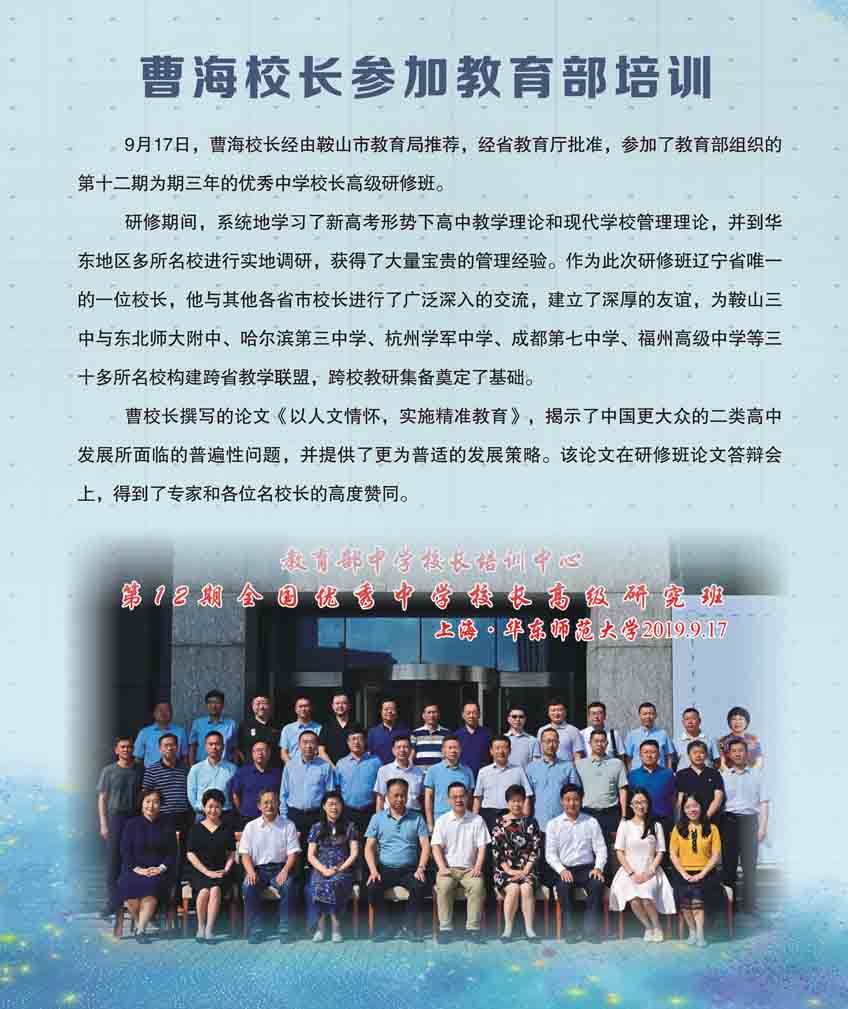 曹海校长参加教育部培训

9月17日，曹海校长经由鞍山市教育局推荐，经省教育厅批准，参加了教育部组织的第十二期为期三年的优秀中学校长高级研修班。

研修期间，系统地学习了新高考形势下高中教学理论和现代学校管理理论，并到华东地区多所名校进行实地调研，获得了大量宝贵的管理经验。作为此次研修班辽宁省唯一的一位校长，他与其他各省市校长进行了广泛深入的交流，建立了深厚的友谊，为鞍山三中与东北师大附中、哈尔滨第三中学、杭州学军中学、成都第七中学、福州高级中学等三十多所名校构建跨省教学联盟，跨校教研集备奠定了基础。

曹校长撰写的论文《以人文情怀，实施精准教育》，揭示了中国更大众的二类高中发展所面临的普遍性问题，并提供了更为普适的发展策略。该论文在研修班论文答辩会上，得到了专家和各位名校长的高度赞同。

教育部中学校长培训中心
第12期全国优秀中学校长高级研究班
上海·华东师范大学2019.9.17